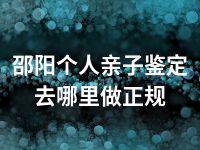 邵阳个人亲子鉴定
去哪里做正规